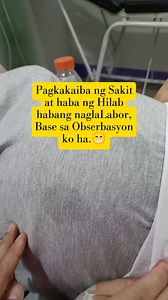 Pagkakaiba ng Sakit at haba ng Hilab habang naglaLabor, Base sa Obserbasyon ko ha. 😁